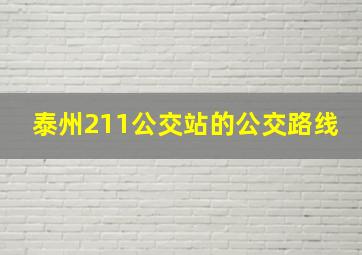 泰州211公交站的公交路线